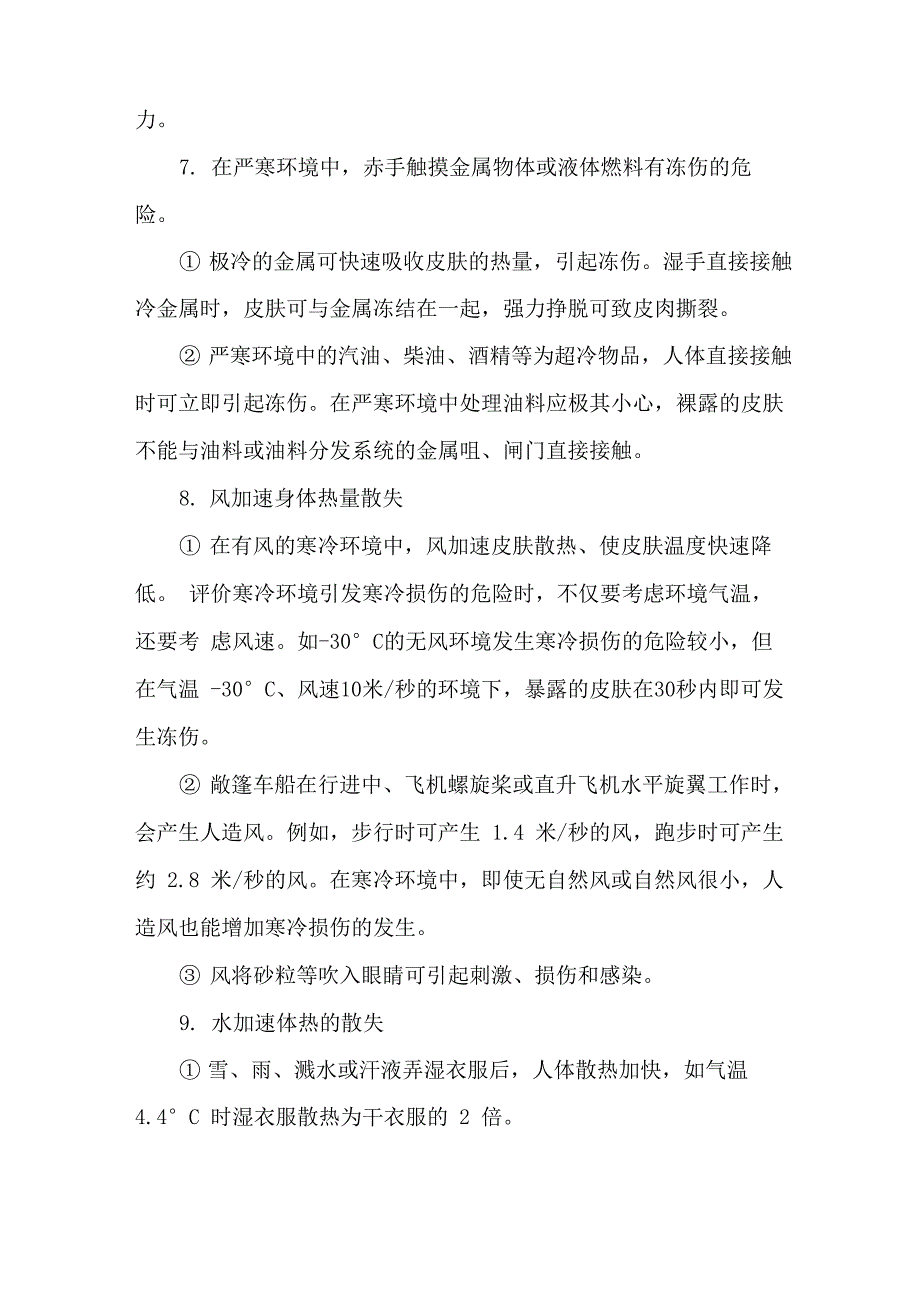 力。

7. 在严寒环境中，赤手触摸金属物体或液体燃料有冻伤的危险。

① 极冷的金属可快速吸收皮肤的热量，引起冻伤。湿手直接接触冷金属时，皮肤可与金属冻结在一起，强力挣脱可致皮肉撕裂。

② 严寒环境中的汽油、柴油、酒精等为超冷物品，人体直接接触时可立即引起冻伤。在严寒环境中处理油料应极其小心，裸露的皮肤不能与油料或油料分发系统的金属咀、闸门直接接触。

8. 风加速身体热量散失

① 在有风的寒冷环境中，风加速皮肤散热、使皮肤温度快速降低。 评价寒冷环境引发寒冷损伤的危险时，不仅要考虑环境气温，还要考 虑风速。如-30° C的无风环境发生寒冷损伤的危险较小，但在气温 -30° C、风速10米/秒的环境下，暴露的皮肤在30秒内即可发生冻伤。

② 敞篷车船在行进中、飞机螺旋桨或直升飞机水平旋翼工作时，会产生人造风。例如，步行时可产生 1.4 米/秒的风，跑步时可产生约 2.8 米/秒的风。在寒冷环境中，即使无自然风或自然风很小，人造风也能增加寒冷损伤的发生。

③ 风将砂粒等吹入眼睛可引起刺激、损伤和感染。

9. 水加速体热的散失

① 雪、雨、溅水或汗液弄湿衣服后，人体散热加快，如气温 4.4° C 时湿衣服散热为干衣服的 2 倍。